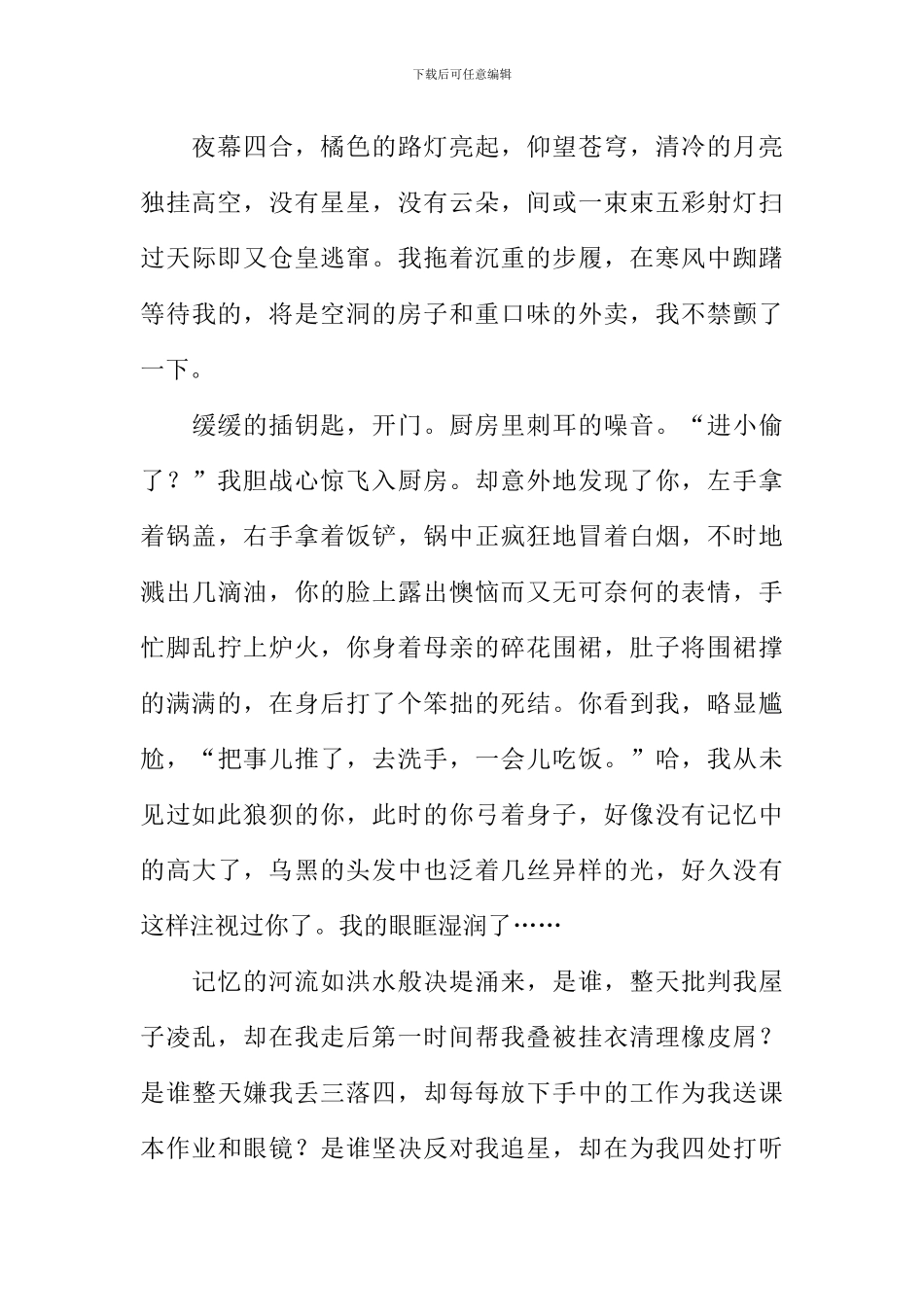 下载后可任意编辑

夜幕四合，橘色的路灯亮起，仰望苍穹，清冷的月亮独挂高空，没有星星，没有云朵，间或一束束五彩射灯扫过天际即又仓皇逃窜。我拖着沉重的步履，在寒风中踟躇等待我的，将是空洞的房子和重口味的外卖，我不禁颤了一下。

缓缓的插钥匙，开门。厨房里刺耳的噪音。“进小偷了？”我胆战心惊飞入厨房。却意外地发现了你，左手拿着锅盖，右手拿着饭铲，锅中正疯狂地冒着白烟，不时地溅出几滴油，你的脸上露出懊恼而又无可奈何的表情，手忙脚乱拧上炉火，你身着母亲的碎花围裙，肚子将围裙撑的满满的，在身后打了个笨拙的死结。你看到我，略显尴尬，“把事儿推了，去洗手，一会儿吃饭。”哈，我从未见过如此狼狈的你，此时的你弓着身子，好像没有记忆中的高大了，乌黑的头发中也泛着几丝异样的光，好久没有这样注视过你了。我的眼眶湿润了……

记忆的河流如洪水般决堤涌来，是谁，整天批判我屋子凌乱，却在我走后第一时间帮我叠被挂衣清理橡皮屑？是谁整天嫌我丢三落四，却每每放下手中的工作为我送课本作业和眼镜？是谁坚决反对我追星，却在为我四处打听